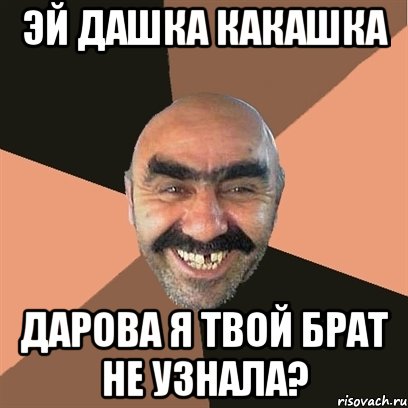 ЭЙ ДАШКА КАКАШКА

ДАРОВА Я ТВОЙ БРАТ НЕ УЗНАЛА?

risovach.ru